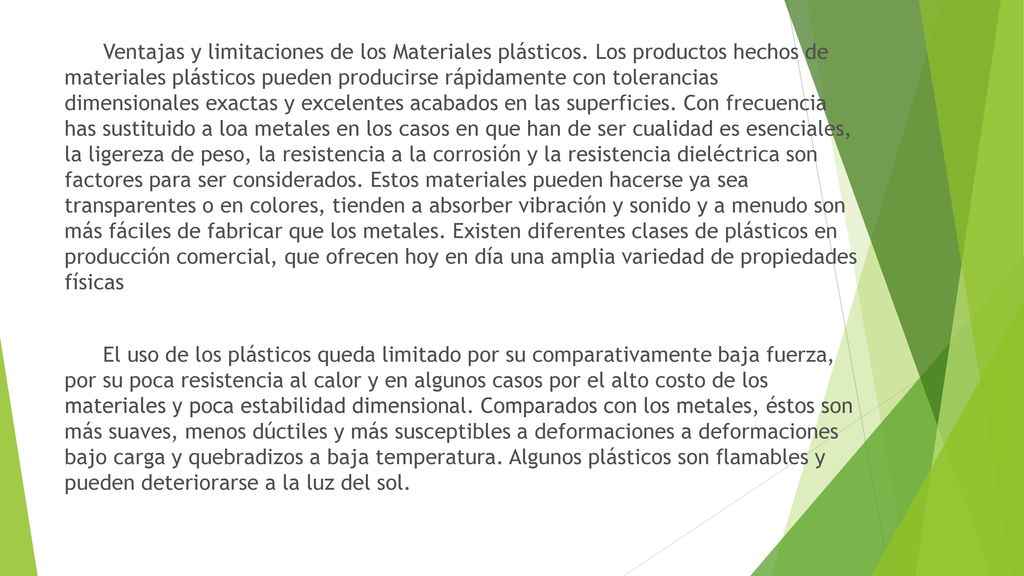 Ventajas y limitaciones de los Materiales plásticos. Los productos hechos de materiales plásticos pueden producirse rápidamente con tolerancias dimensionales exactas y excelentes acabados en las superficies. Con frecuencia has sustituido a loa metales en los casos en que han de ser cualidad es esenciales, la ligereza de peso, la resistencia a la corrosión y la resistencia dieléctrica son factores para ser considerados. Estos materiales pueden hacerse ya sea transparentes o en colores, tienden a absorber vibración y sonido y a menudo son más fáciles de fabricar que los metales. Existen diferentes clases de plásticos en producción comercial, que ofrecen hoy en día una amplia variedad de propiedades físicas

El uso de los plásticos queda limitado por su comparativamente baja fuerza, por su poca resistencia al calor y en algunos casos por el alto costo de los materiales y poca estabilidad dimensional. Comparados con los metales, éstos son más suaves, menos dúctiles y más susceptibles a deformaciones a deformaciones bajo carga y quebradizos a baja temperatura. Algunos plásticos son flamables y pueden deteriorarse a la luz del sol.